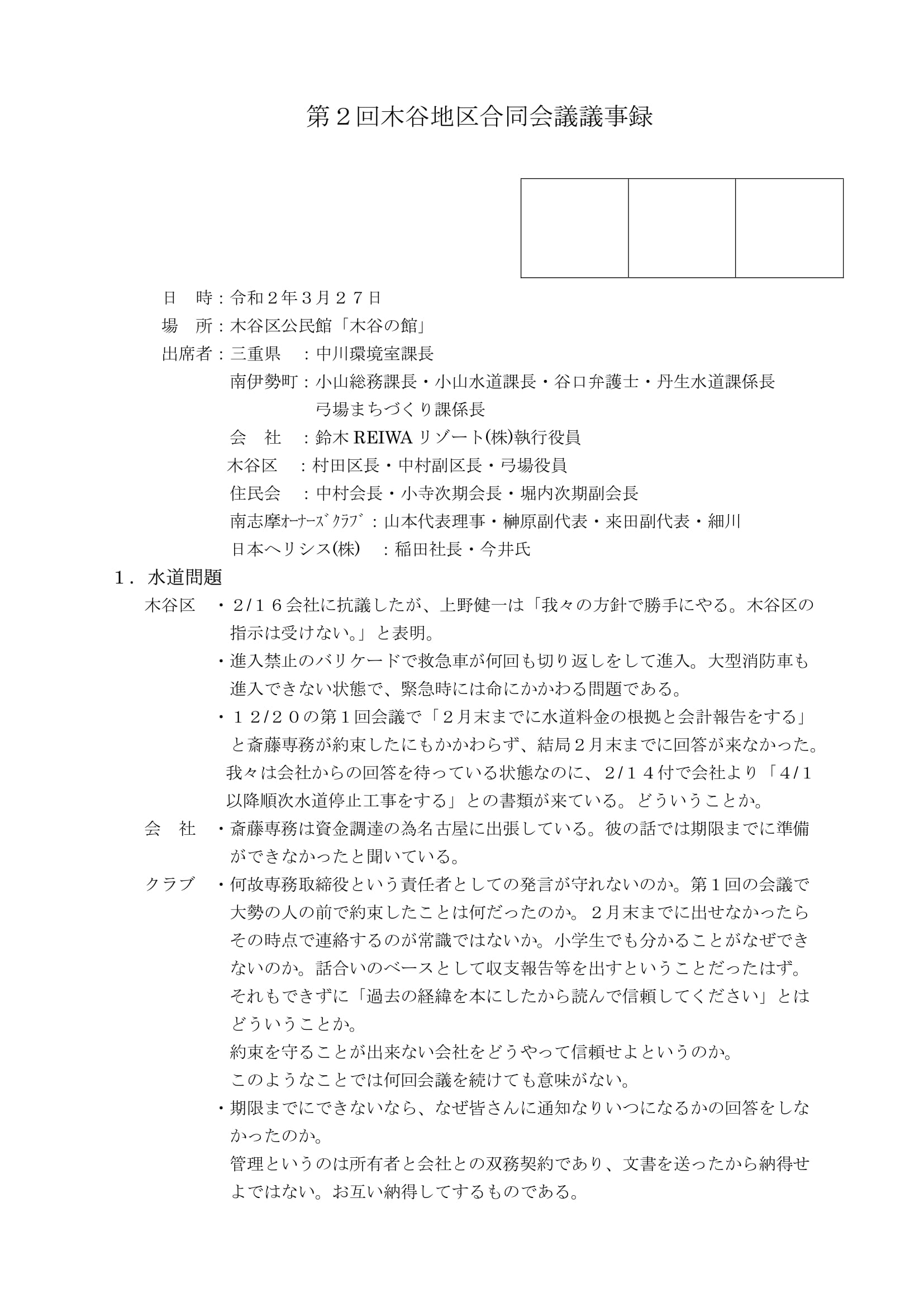 第２回木谷地区合同会議議事録

日　時：令和２年３月２７日
場　所：木谷区公民館「木谷の館」
出席者：三重県　：中川環境室課長
南伊勢町：小山総務課長・小山水道課長・谷口弁護士・丹生水道課係長
弓場まちづくり課係長
会　社　：鈴木 REIWA リゾート(株)執行役員
木谷区　：村田区長・中村副区長・弓場役員
住民会　：中村会長・小寺次期会長・堀内次期副会長
南志摩ｵｰﾅｰｽﾞｸﾗﾌﾞ：山本代表理事・榊原副代表・来田副代表・細川
日本ヘリシス(株)　：稲田社長・今井氏

１．水道問題
木谷区　・2/１６会社に抗議したが、上野健一は「我々の方針で勝手にやる。木谷区の指示は受けない。」と表明。
・進入禁止のバリケードで救急車が何回も切り返しをして進入。大型消防車も進入できない状態で、緊急時には命にかかわる問題である。
・１２/２０の第１回会議で「２月末までに水道料金の根拠と会計報告をする」と斎藤専務が約束したにもかかわらず、結局２月末までに回答が来なかった。我々は会社からの回答を待っている状態なのに、2/１４付で会社より「4/1以降順次水道停止工事をする」との書類が来ている。どういうことか。
会　社　・斎藤専務は資金調達の為名古屋に出張している。彼の話では期限までに準備ができなかったと聞いている。
クラブ　・何故専務取締役という責任者としての発言が守れないのか。第１回の会議で大勢の人の前で約束したことは何だったのか。２月末までに出せなかったらその時点で連絡するのが常識ではないか。小学生でも分かることがなぜできないのか。話合いのベースとして収支報告等を出すということだったはず。それもできずに「過去の経緯を本にしたから読んで信頼してください」とはどういうことか。
約束を守ることが出来ない会社をどうやって信頼せよというのか。
このようなことでは何回会議を続けても意味がない。
・期限までにできないなら、なぜ皆さんに通知なりいつになるかの回答をしなかったのか。
管理というのは所有者と会社との双務契約であり、文書を送ったから納得せよではない。お互い納得してするものである。